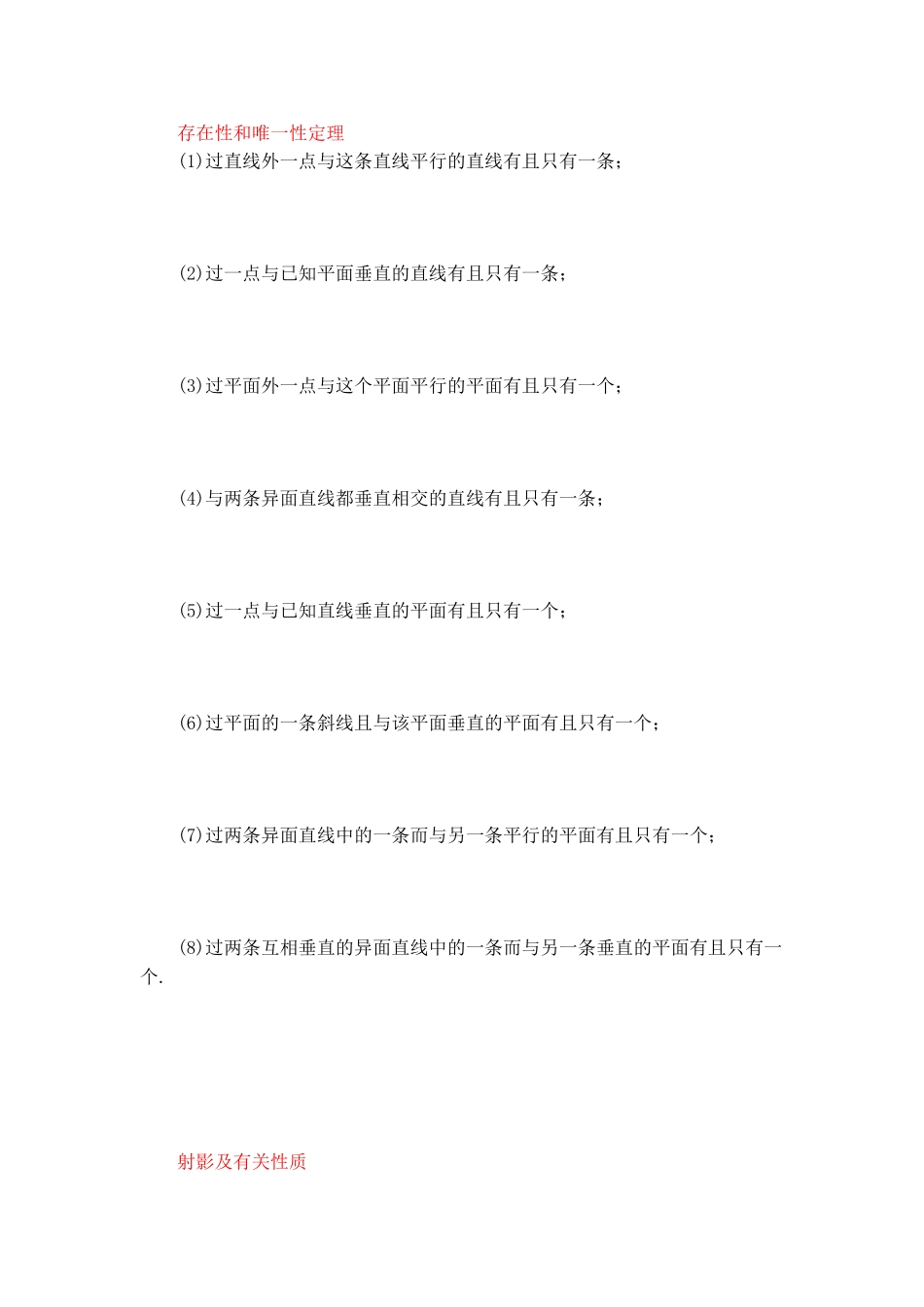 存在性和唯一性定理

(1)过直线外一点与这条直线平行的直线有且只有一条；

(2)过一点与已知平面垂直的直线有且只有一条；

(3)过平面外一点与这个平面平行的平面有且只有一个；

(4)与两条异面直线都垂直相交的直线有且只有一条；

(5)过一点与已知直线垂直的平面有且只有一个；

(6)过平面的一条斜线且与该平面垂直的平面有且只有一个；

(7)过两条异面直线中的一条而与另一条平行的平面有且只有一个；

(8)过两条互相垂直的异面直线中的一条而与另一条垂直的平面有且只有一个.

射影及有关性质